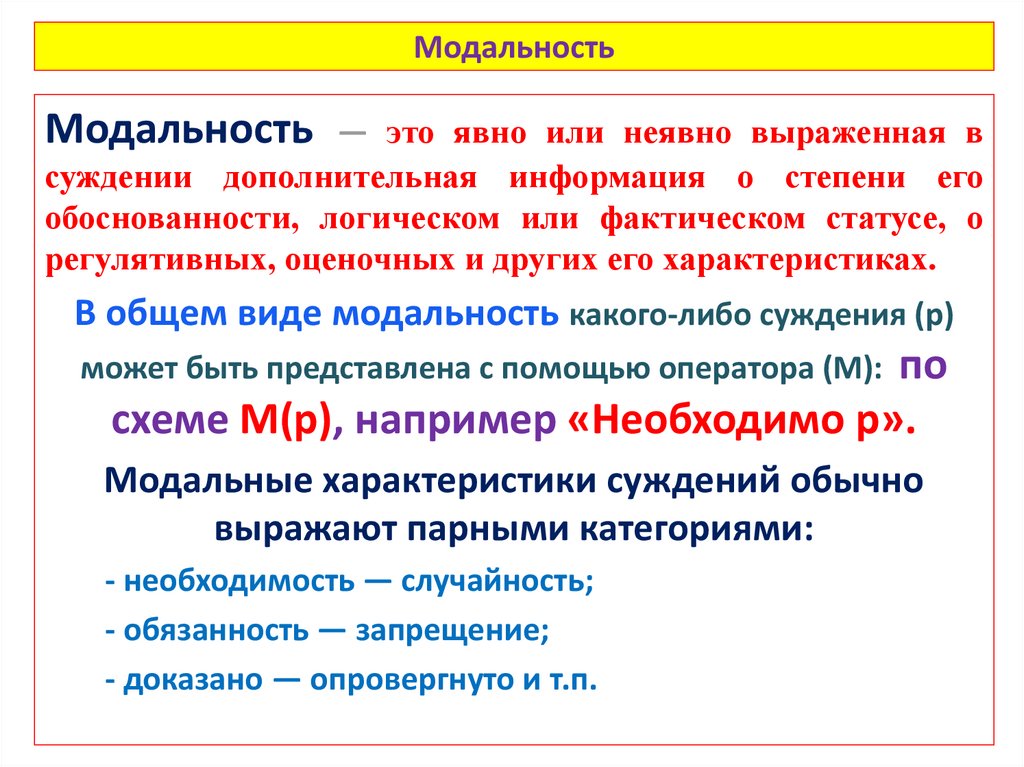 Модальность

Модальность — это явно или неявно выраженная в суждении дополнительная информация о степени его обоснованности, логическом или фактическом статусе, о регулятивных, оценочных и других его характеристиках.

В общем виде модальность какого-либо суждения (р) может быть представлена с помощью оператора (М): по схеме М(р), например «Необходимо р».

Модальные характеристики суждений обычно выражают парными категориями:

- необходимость — случайность;

- обязанность — запрещение;

- доказано — опровергнуто и т.п.